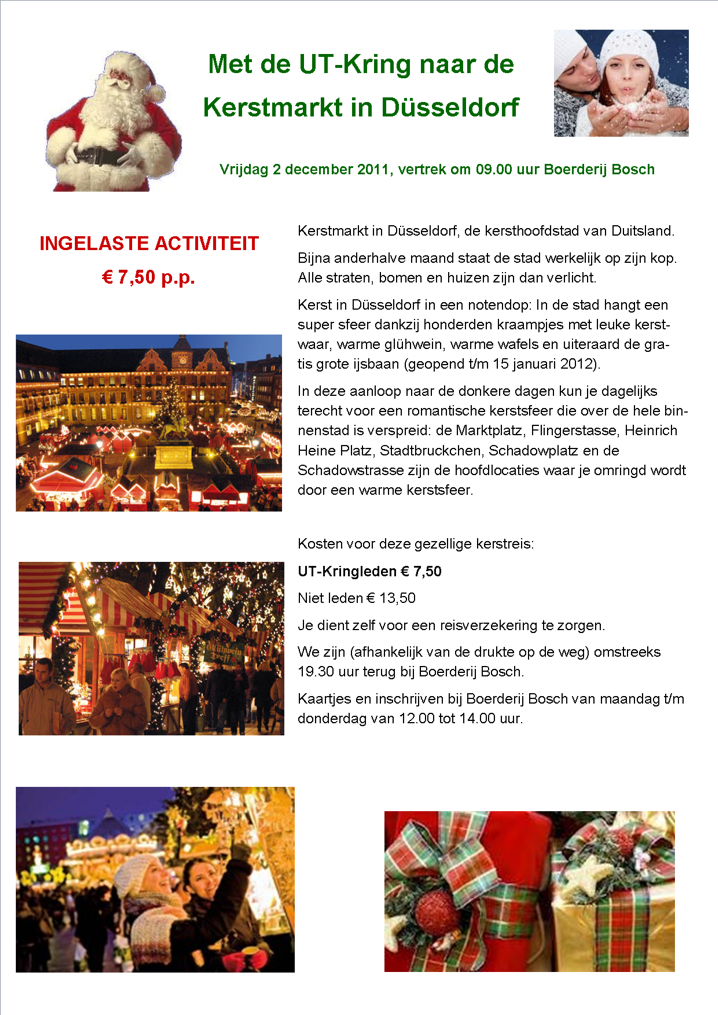 Met de UT-Kring naar de Kerstmarkt in Düsseldorf

Vrijdag 2 december 2011, vertrek om 09.00 uur Boerderij Bosch

INGELASTE ACTIVITEIT

€ 7,50 p.p.

Kerstmarkt in Düsseldorf, de kersthoofdstad van Duitsland.

Bijna anderhalve maand staat de stad werkelijk op zijn kop. Alle straten, bomen en huizen zijn dan verlicht.

Kerst in Düsseldorf in een notendop: In de stad hangt een super sfeer dankzij honderden kraampjes met leuke kerstwaar, warme glühwein, warme wafels en uiteraard de gratis grote ijsbaan (geopend t/m 15 januari 2012).

In deze aanloop naar de donkere dagen kun je dagelijks terecht voor een romantische kerstsfeer die over de hele binnenstad is verspreid: de Marktplatz, Flingerstasse, Heinrich Heine Platz, Stadtbruckchen, Schadowplatz en de Schadowstrasse zijn de hoofdlocaties waar je omringd wordt door een warme kerstsfeer.

Kosten voor deze gezellige kerstreis:

UT-Kringleden € 7,50

Niet leden € 13,50

Je dient zelf voor een reisverzekering te zorgen.

We zijn (afhankelijk van de drukte op de weg) omstreeks 19.30 uur terug bij Boerderij Bosch.

Kaartjes en inschrijven bij Boerderij Bosch van maandag t/m donderdag van 12.00 tot 14.00 uur.